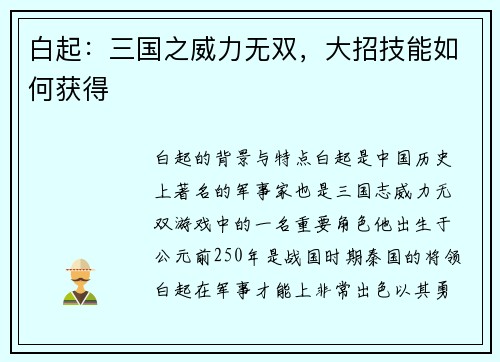 白起：三国之威力无双，大招技能如何获得

白起的背景与特点白起是中国历史上著名的军事家也是三国志威力无双游戏中的一名重要角色他出生于公元前250年是战国时期秦国的将领白起在军事才能上非常出色以其勇